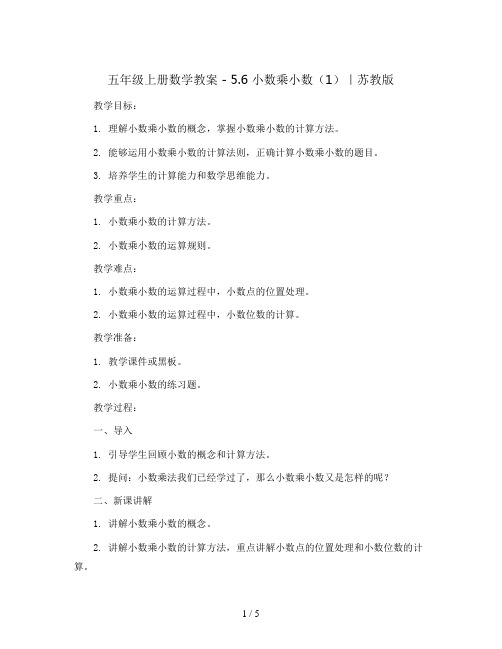 五年级上册数学教案 - 5.6 小数乘小数（1）丨苏教版

教学目标：

1. 理解小数乘小数的概念，掌握小数乘小数的计算方法。

2. 能够运用小数乘小数的计算法则，正确计算小数乘小数的题目。

3. 培养学生的计算能力和数学思维能力。

教学重点：

1. 小数乘小数的计算方法。

2. 小数乘小数的运算规则。

教学难点：

1. 小数乘小数的运算过程中，小数点的位置处理。

2. 小数乘小数的运算过程中，小数位数的计算。

教学准备：

1. 教学课件或黑板。

2. 小数乘小数的练习题。

教学过程：

一、导入

1. 引导学生回顾小数的概念和计算方法。

2. 提问：小数乘法我们已经学过了，那么小数乘小数又是怎样的呢？

二、新课讲解

1. 讲解小数乘小数的概念。

2. 讲解小数乘小数的计算方法，重点讲解小数点的位置处理和小数位数的计算。

1 / 5